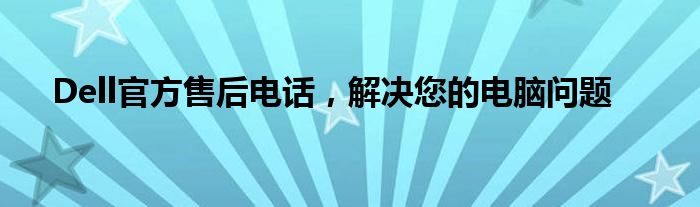 Dell官方售后电话，解决您的电脑问题